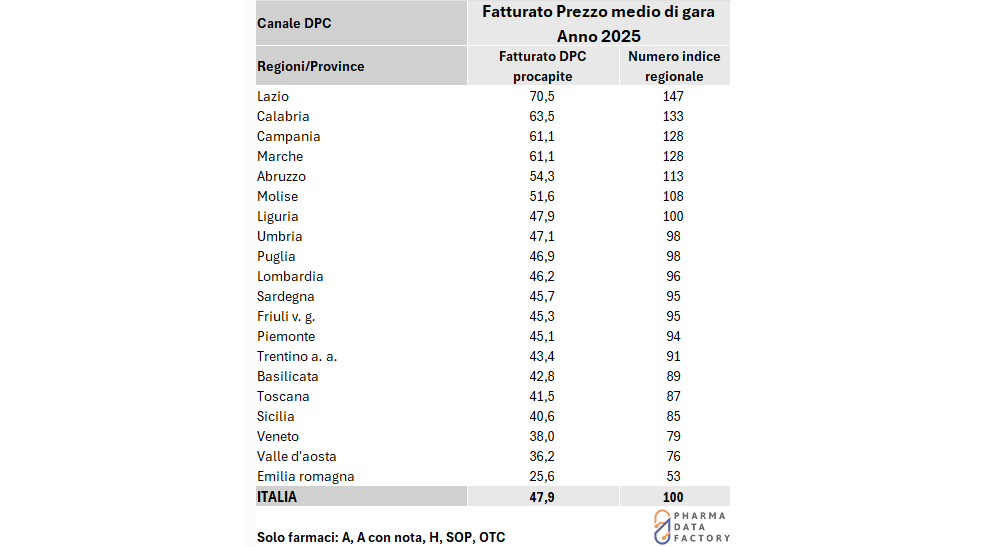 | Canale DPC | Fatturato Prezzo medio di gara Anno 2025 | |
|---|---|---|
| Regioni/Province | Fatturato DPC procapite | Numero indice regionale |
| Lazio | 70,5 | 147 |
| Calabria | 63,5 | 133 |
| Campania | 61,1 | 128 |
| Marche | 61,1 | 128 |
| Abruzzo | 54,3 | 113 |
| Molise | 51,6 | 108 |
| Liguria | 47,9 | 100 |
| Umbria | 47,1 | 98 |
| Puglia | 46,9 | 98 |
| Lombardia | 46,2 | 96 |
| Sardegna | 45,7 | 95 |
| Friuli v. g. | 45,3 | 95 |
| Piemonte | 45,1 | 94 |
| Trentino a. a. | 43,4 | 91 |
| Basilicata | 42,8 | 89 |
| Toscana | 41,5 | 87 |
| Sicilia | 40,6 | 85 |
| Veneto | 38,0 | 79 |
| Valle d'aosta | 36,2 | 76 |
| Emilia romagna | 25,6 | 53 |
| ITALIA | 47,9 | 100 |

Solo farmaci: A, A con nota, H, SOP, OTC

PHARMA DATA FACTORY